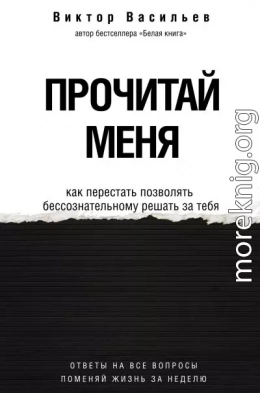 Виктор Васильев
автор бестселлера «Белая книга»

ПРОЧИТАЙ МЕНЯ

как перестать позволять бессознательному решать за тебя

morekniq.org

ОТВЕТЫ НА ВСЕ ВОПРОСЫ
ПОМЕНЯЙ ЖИЗНЬ ЗА НЕДЕЛЮ